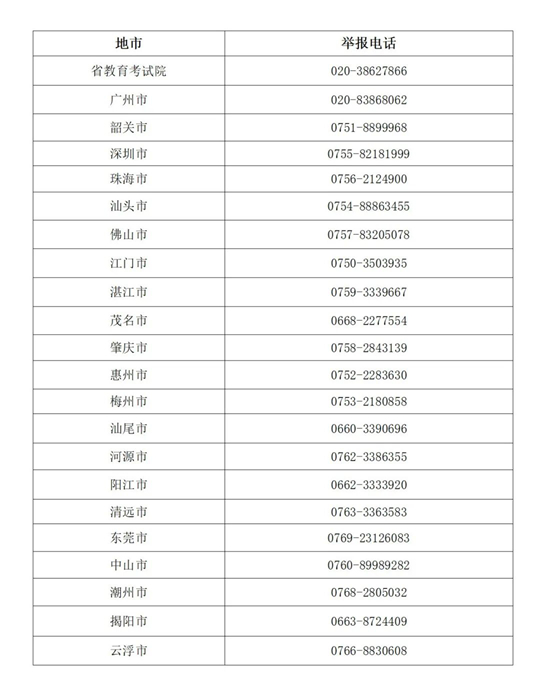 | 地市 | 举报电话 |
|---|---|
| 省教育考试院 | 020-38627866 |
| 广州市 | 020-83868062 |
| 韶关市 | 0751-8899968 |
| 深圳市 | 0755-82181999 |
| 珠海市 | 0756-2124900 |
| 汕头市 | 0754-88863455 |
| 佛山市 | 0757-83205078 |
| 江门市 | 0750-3503935 |
| 湛江市 | 0759-3339667 |
| 茂名市 | 0668-2277554 |
| 肇庆市 | 0758-2843139 |
| 惠州市 | 0752-2283630 |
| 梅州市 | 0753-2180858 |
| 汕尾市 | 0660-3390696 |
| 河源市 | 0762-3386355 |
| 阳江市 | 0662-3333920 |
| 清远市 | 0763-3363583 |
| 东莞市 | 0769-23126083 |
| 中山市 | 0760-89989282 |
| 潮州市 | 0768-2805032 |
| 揭阳市 | 0663-8724409 |
| 云浮市 | 0766-8830608 |